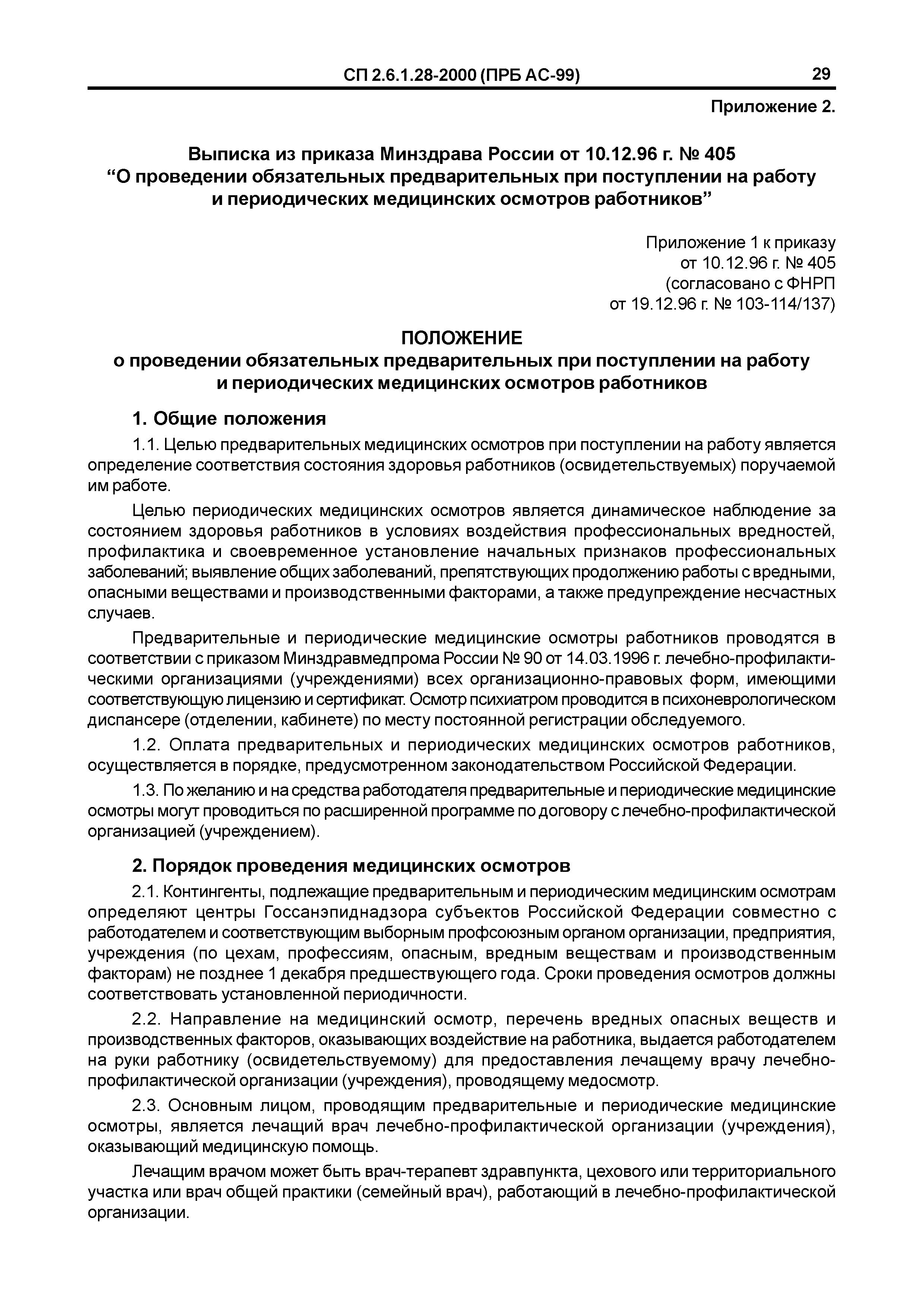 СП 2.6.1.28-2000 (ПРБ АС-99) 29

Приложение 2.

Выписка из приказа Минздрава России от 10.12.96 г. № 405
“О проведении обязательных предварительных при поступлении на работу и периодических медицинских осмотров работников”

Приложение 1 к приказу
от 10.12.96 г. № 405
(согласовано с ФНРП
от 19.12.96 г. № 103-114/137)

ПОЛОЖЕНИЕ
о проведении обязательных предварительных при поступлении на работу и периодических медицинских осмотров работников

1. Общие положения

1.1. Целью предварительных медицинских осмотров при поступлении на работу является определение соответствия состояния здоровья работников (освидетельствуемых) поручаемой им работе.

Целью периодических медицинских осмотров является динамическое наблюдение за состоянием здоровья работников в условиях воздействия профессиональных вредностей, профилактика и своевременное установление начальных признаков профессиональных заболеваний; выявление общих заболеваний, препятствующих продолжению работы с вредными, опасными веществами и производственными факторами, а также предупреждение несчастных случаев.

Предварительные и периодические медицинские осмотры работников проводятся в соответствии с приказом Минздравмедпрома России № 90 от 14.03.1996 г. лечебно-профилактическими организациями (учреждениями) всех организационно-правовых форм, имеющими соответствующую лицензию и сертификат. Осмотр психиатром проводится в психоневрологическом диспансере (отделении, кабинете) по месту постоянной регистрации обследуемого.

1.2. Оплата предварительных и периодических медицинских осмотров работников, осуществляется в порядке, предусмотренном законодательством Российской Федерации.

1.3. По желанию и на средства работодателя предварительные и периодические медицинские осмотры могут проводиться по расширенной программе по договору с лечебно-профилактической организацией (учреждением).

2. Порядок проведения медицинских осмотров

2.1. Контингенты, подлежащие предварительным и периодическим медицинским осмотрам определяют центры Госсанэпиднадзора субъектов Российской Федерации совместно с работодателем и соответствующим выборным профсоюзным органом организации, предприятия, учреждения (по цехам, профессиям, опасным, вредным веществам и производственным факторам) не позднее 1 декабря предшествующего года. Сроки проведения осмотров должны соответствовать установленной периодичности.

2.2. Направление на медицинский осмотр, перечень вредных опасных веществ и производственных факторов, оказывающих воздействие на работника, выдается работодателем на руки работнику (освидетельствуемому) для предоставления лечащему врачу лечебно-профилактической организации (учреждения), проводящему медосмотр.

2.3. Основным лицом, проводящим предварительные и периодические медицинские осмотры, является лечащий врач лечебно-профилактической организации (учреждения), оказывающий медицинскую помощь.

Лечащим врачом может быть врач-терапевт здравпункта, цехового или территориального участка или врач общей практики (семейный врач), работающий в лечебно-профилактической организации.